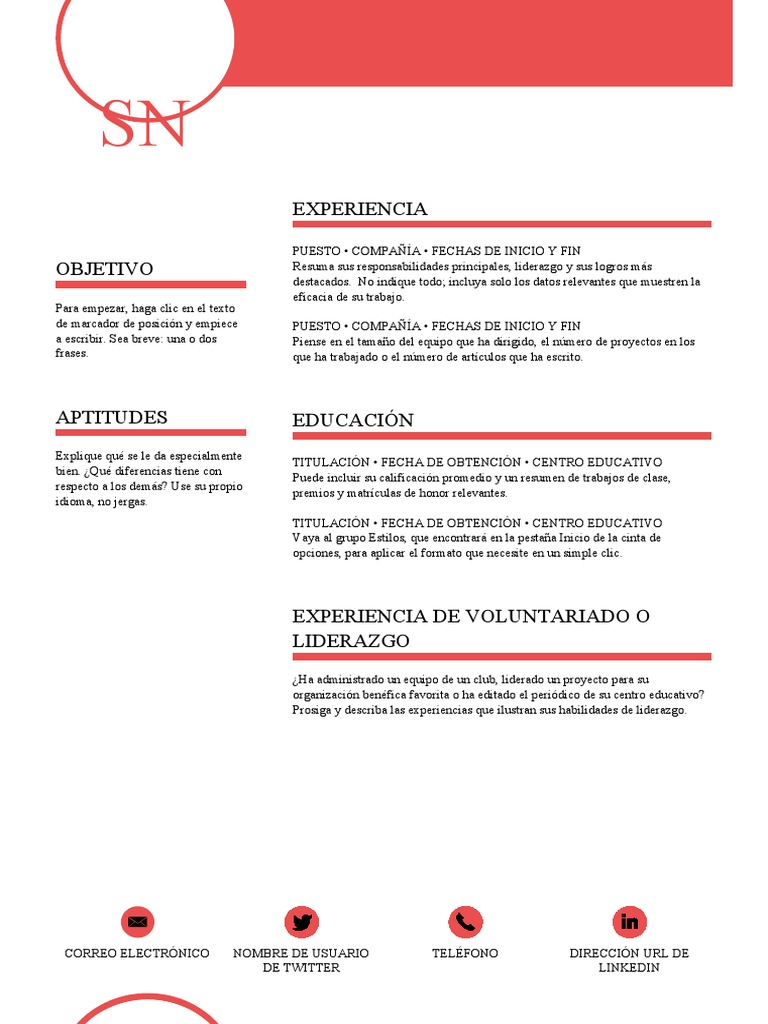 SN

OBJETIVO

Para empezar, haga clic en el texto de marcador de posición y empiece a escribir. Sea breve: una o dos frases.

APTITUDES

Explique qué se le da especialmente bien. ¿Qué diferencias tiene con respecto a los demás? Use su propio idioma, no jergas.

EXPERIENCIA

PUESTO • COMPAÑÍA • FECHAS DE INICIO Y FIN
Resuma sus responsabilidades principales, liderazgo y sus logros más destacados. No indique todo; incluya solo los datos relevantes que muestren la eficacia de su trabajo.

PUESTO • COMPAÑÍA • FECHAS DE INICIO Y FIN
Piense en el tamaño del equipo que ha dirigido, el número de proyectos en los que ha trabajado o el número de artículos que ha escrito.

EDUCACIÓN

TITULACIÓN • FECHA DE OBTENCIÓN • CENTRO EDUCATIVO
Puede incluir su calificación promedio y un resumen de trabajos de clase, premios y matrículas de honor relevantes.

TITULACIÓN • FECHA DE OBTENCIÓN • CENTRO EDUCATIVO
Vaya al grupo Estilos, que encontrará en la pestaña Inicio de la cinta de opciones, para aplicar el formato que necesite en un simple clic.

EXPERIENCIA DE VOLUNTARIADO O LIDERAZGO

¿Ha administrado un equipo de un club, liderado un proyecto para su organización benéfica favorita o ha editado el periódico de su centro educativo? Prosiga y describa las experiencias que ilustran sus habilidades de liderazgo.

CORREO ELECTRÓNICO

NOMBRE DE USUARIO DE TWITTER

TELÉFONO

DIRECCIÓN URL DE LINKEDIN